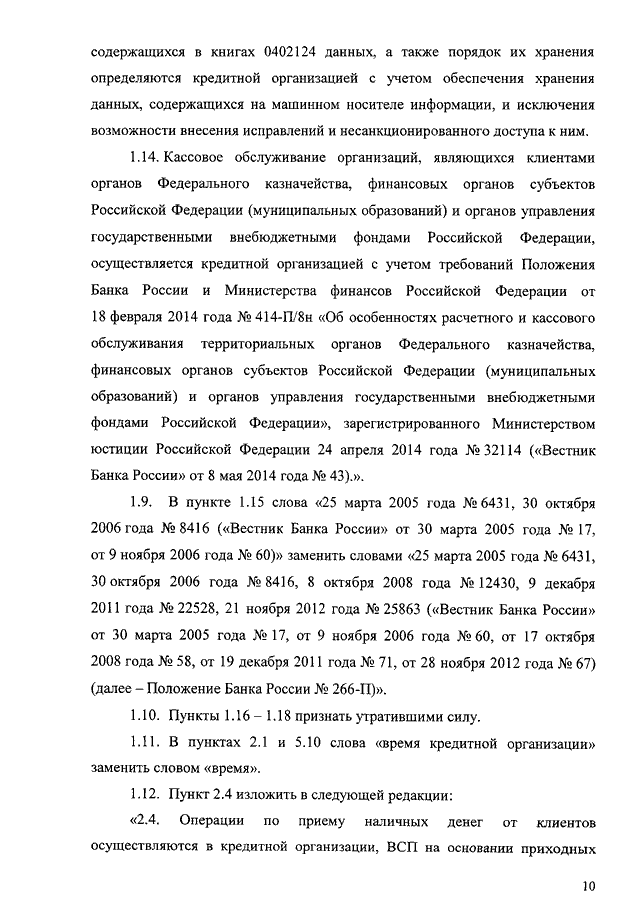 содержащихся в книгах 0402124 данных, а также порядок их хранения определяются кредитной организацией с учетом обеспечения хранения данных, содержащихся на машинном носителе информации, и исключения возможности внесения исправлений и несанкционированного доступа к ним.

1.14. Кассовое обслуживание организаций, являющихся клиентами органов Федерального казначейства, финансовых органов субъектов Российской Федерации (муниципальных образований) и органов управления государственными внебюджетными фондами Российской Федерации, осуществляется кредитной организацией с учетом требований Положения Банка России и Министерства финансов Российской Федерации от 18 февраля 2014 года № 414-П/8н «Об особенностях расчетного и кассового обслуживания территориальных органов Федерального казначейства, финансовых органов субъектов Российской Федерации (муниципальных образований) и органов управления государственными внебюджетными фондами Российской Федерации», зарегистрированного Министерством юстиции Российской Федерации 24 апреля 2014 года № 32114 («Вестник Банка России» от 8 мая 2014 года № 43).».

1.9. В пункте 1.15 слова «25 марта 2005 года № 6431, 30 октября 2006 года № 8416 («Вестник Банка России» от 30 марта 2005 года № 17, от 9 ноября 2006 года № 60)» заменить словами «25 марта 2005 года № 6431, 30 октября 2006 года № 8416, 8 октября 2008 года № 12430, 9 декабря 2011 года № 22528, 21 ноября 2012 года № 25863 («Вестник Банка России» от 30 марта 2005 года № 17, от 9 ноября 2006 года № 60, от 17 октября 2008 года № 58, от 19 декабря 2011 года № 71, от 28 ноября 2012 года № 67) (далее – Положение Банка России № 266-П)».

1.10. Пункты 1.16 – 1.18 признать утратившими силу.

1.11. В пунктах 2.1 и 5.10 слова «время кредитной организации» заменить словом «время».

1.12. Пункт 2.4 изложить в следующей редакции:

«2.4. Операции по приему наличных денег от клиентов осуществляются в кредитной организации, ВСП на основании приходных

10